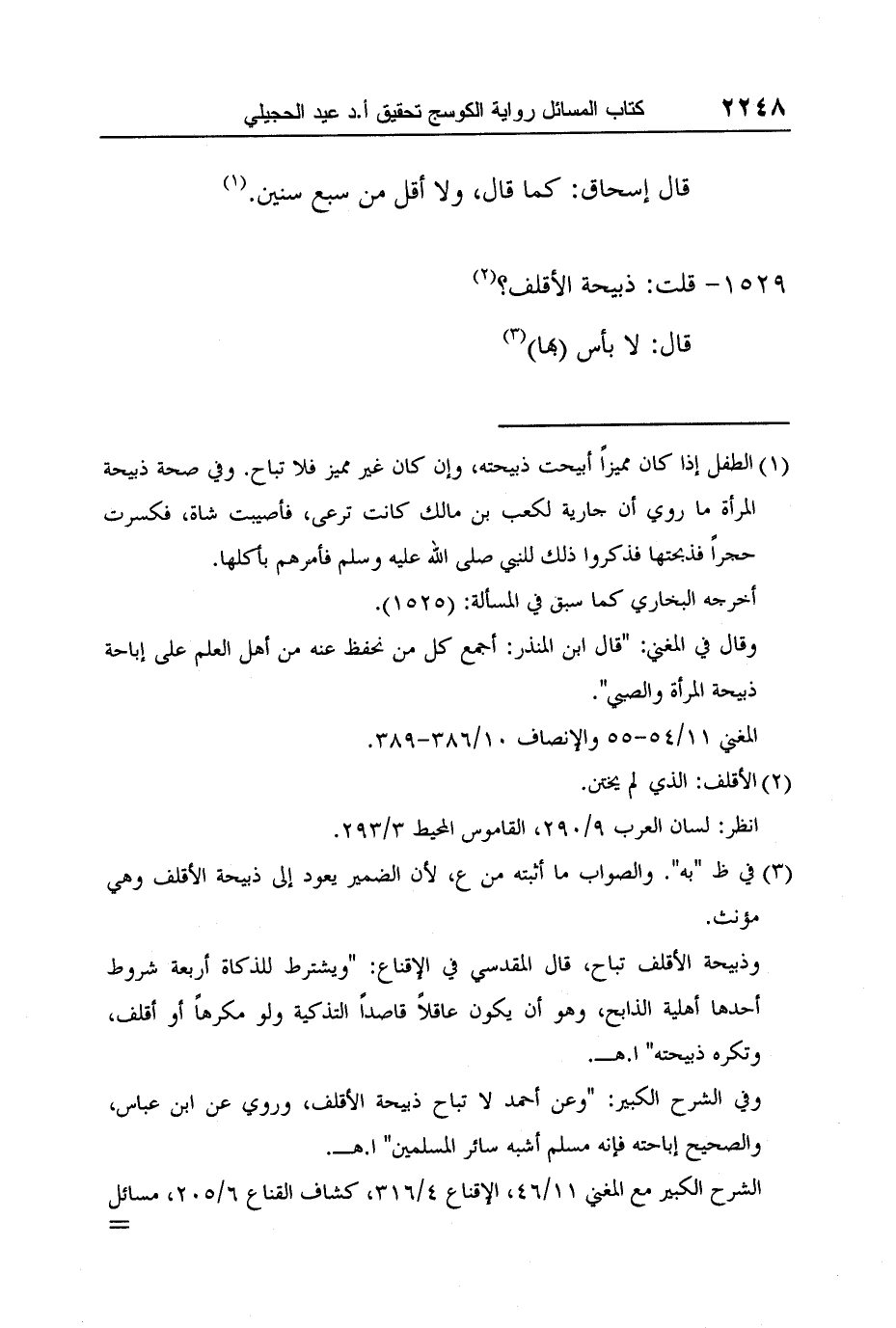 ٢٢٤٨ كتاب المسائل رواية الكوسج تحقيق أ.د عيد الحجيلي

قال إسحاق: كما قال، ولا أقل من سبع سنين.(١)

١٥٢٩- قلت: ذبيحة الأقلف؟(٢)

قال: لا بأس (بها)(٣)

(١) الطفل إذا كان مميزاً أبيحت ذبيحته، وإن كان غير مميز فلا تباح. وفي صحة ذبيحة المرأة ما روي أن جارية لكعب بن مالك كانت ترعى، فأصيبت شاة، فكسرت حجراً فذبحتها فذكروا ذلك للنبي صلى الله عليه وسلم فأمرهم بأكلها.
أخرجه البخاري كما سبق في المسألة: (١٥٢٥).
وقال في المغني: "قال ابن المنذر: أجمع كل من نحفظ عنه من أهل العلم على إباحة ذبيحة المرأة والصبي".
المغني ٥٤/١١-٥٥ والإنصاف ٣٨٦/١٠-٣٨٩.
(٢) الأقلف: الذي لم يختن.
انظر: لسان العرب ٢٩٠/٩، القاموس المحيط ٢٩٣/٣.
(٣) في ظ "به". والصواب ما أثبته من ع، لأن الضمير يعود إلى ذبيحة الأقلف وهي مؤنث.
وذبيحة الأقلف تباح، قال المقدسي في الإقناع: "ويشترط للذكاة أربعة شروط أحدها أهلية الذابح، وهو أن يكون عاقلاً قاصداً التذكية ولو مكرهاً أو أقلف، وتكره ذبيحته" ا.هـ.
وفي الشرح الكبير: "وعن أحمد لا تباح ذبيحة الأقلف، وروي عن ابن عباس، والصحيح إباحته فإنه مسلم أشبه سائر المسلمين" ا.هـ.
الشرح الكبير مع المغني ٤٦/١١، الإقناع ٣١٦/٤، كشاف القناع ٢٠٥/٦، مسائل
=